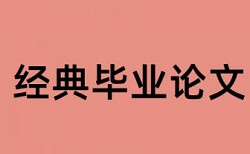 经典毕业论文